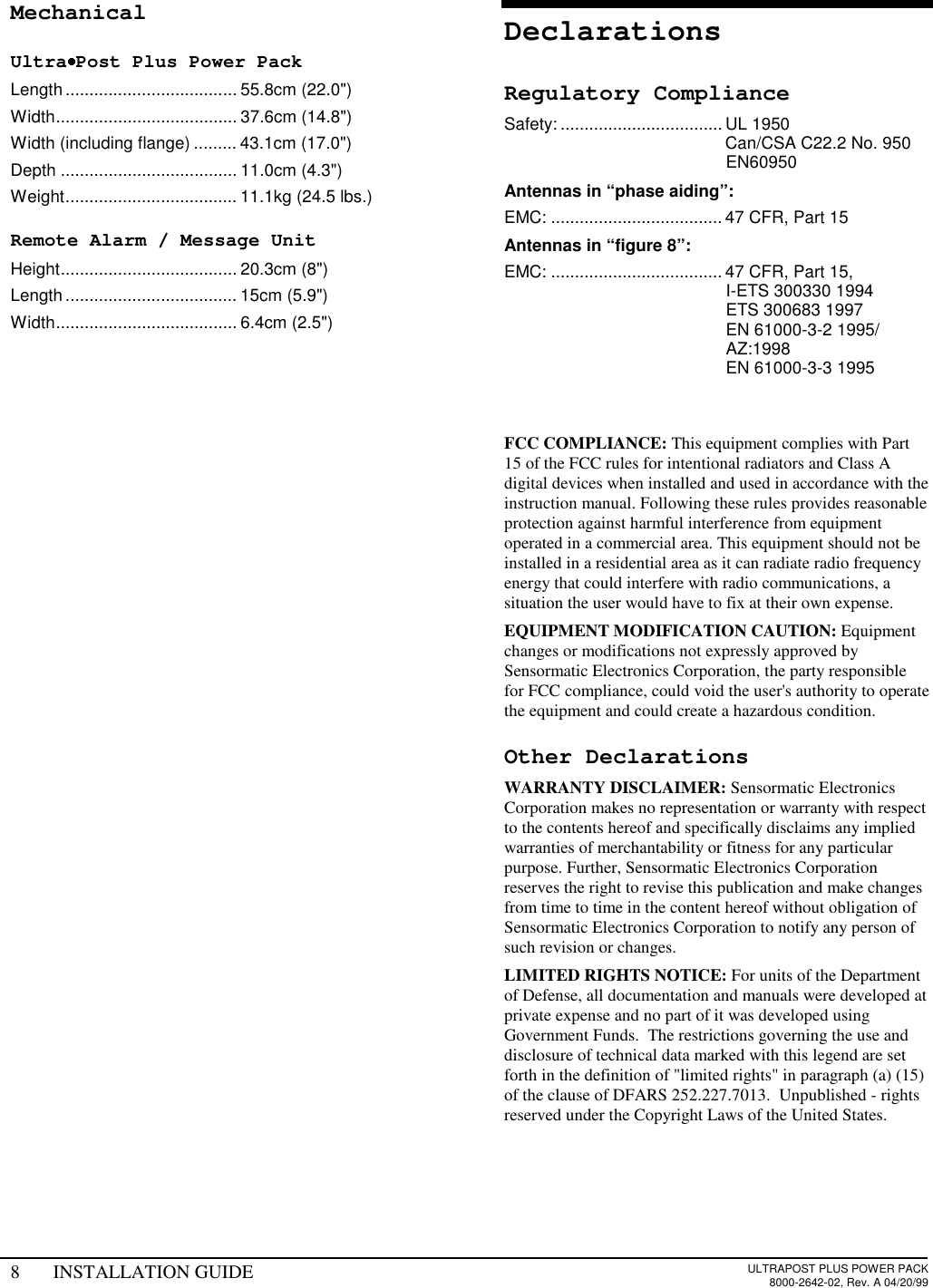 Mechanical

Ultra•Post Plus Power Pack

Length .................................... 55.8cm (22.0")
Width...................................... 37.6cm (14.8")
Width (including flange) ......... 43.1cm (17.0")
Depth ..................................... 11.0cm (4.3")
Weight.................................... 11.1kg (24.5 lbs.)

Remote Alarm / Message Unit

Height..................................... 20.3cm (8")
Length .................................... 15cm (5.9")
Width...................................... 6.4cm (2.5")

Declarations

Regulatory Compliance

Safety: .................................. UL 1950
Can/CSA C22.2 No. 950
EN60950

Antennas in “phase aiding”:

EMC: .................................... 47 CFR, Part 15

Antennas in “figure 8”:

EMC: .................................... 47 CFR, Part 15,
I-ETS 300330 1994
ETS 300683 1997
EN 61000-3-2 1995/
AZ:1998
EN 61000-3-3 1995

FCC COMPLIANCE: This equipment complies with Part 15 of the FCC rules for intentional radiators and Class A digital devices when installed and used in accordance with the instruction manual. Following these rules provides reasonable protection against harmful interference from equipment operated in a commercial area. This equipment should not be installed in a residential area as it can radiate radio frequency energy that could interfere with radio communications, a situation the user would have to fix at their own expense.

EQUIPMENT MODIFICATION CAUTION: Equipment changes or modifications not expressly approved by Sensormatic Electronics Corporation, the party responsible for FCC compliance, could void the user's authority to operate the equipment and could create a hazardous condition.

Other Declarations

WARRANTY DISCLAIMER: Sensormatic Electronics Corporation makes no representation or warranty with respect to the contents hereof and specifically disclaims any implied warranties of merchantability or fitness for any particular purpose. Further, Sensormatic Electronics Corporation reserves the right to revise this publication and make changes from time to time in the content hereof without obligation of Sensormatic Electronics Corporation to notify any person of such revision or changes.

LIMITED RIGHTS NOTICE: For units of the Department of Defense, all documentation and manuals were developed at private expense and no part of it was developed using Government Funds. The restrictions governing the use and disclosure of technical data marked with this legend are set forth in the definition of "limited rights" in paragraph (a) (15) of the clause of DFARS 252.227.7013. Unpublished - rights reserved under the Copyright Laws of the United States.

8 INSTALLATION GUIDE

ULTRAPOST PLUS POWER PACK
8000-2642-02, Rev. A 04/20/99